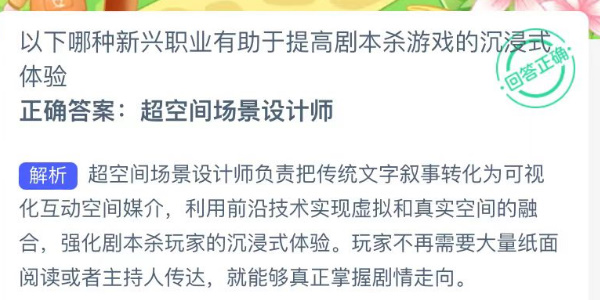 以下哪种新兴职业有助于提高剧本杀游戏的沉浸式体验

回答正确

正确答案：超空间场景设计师

解析 超空间场景设计师负责把传统文字叙事转化为可视化互动空间媒介，利用前沿技术实现虚拟和真实空间的融合，强化剧本杀玩家的沉浸式体验。玩家不再需要大量纸面阅读或者主持人传达，就能够真正掌握剧情走向。